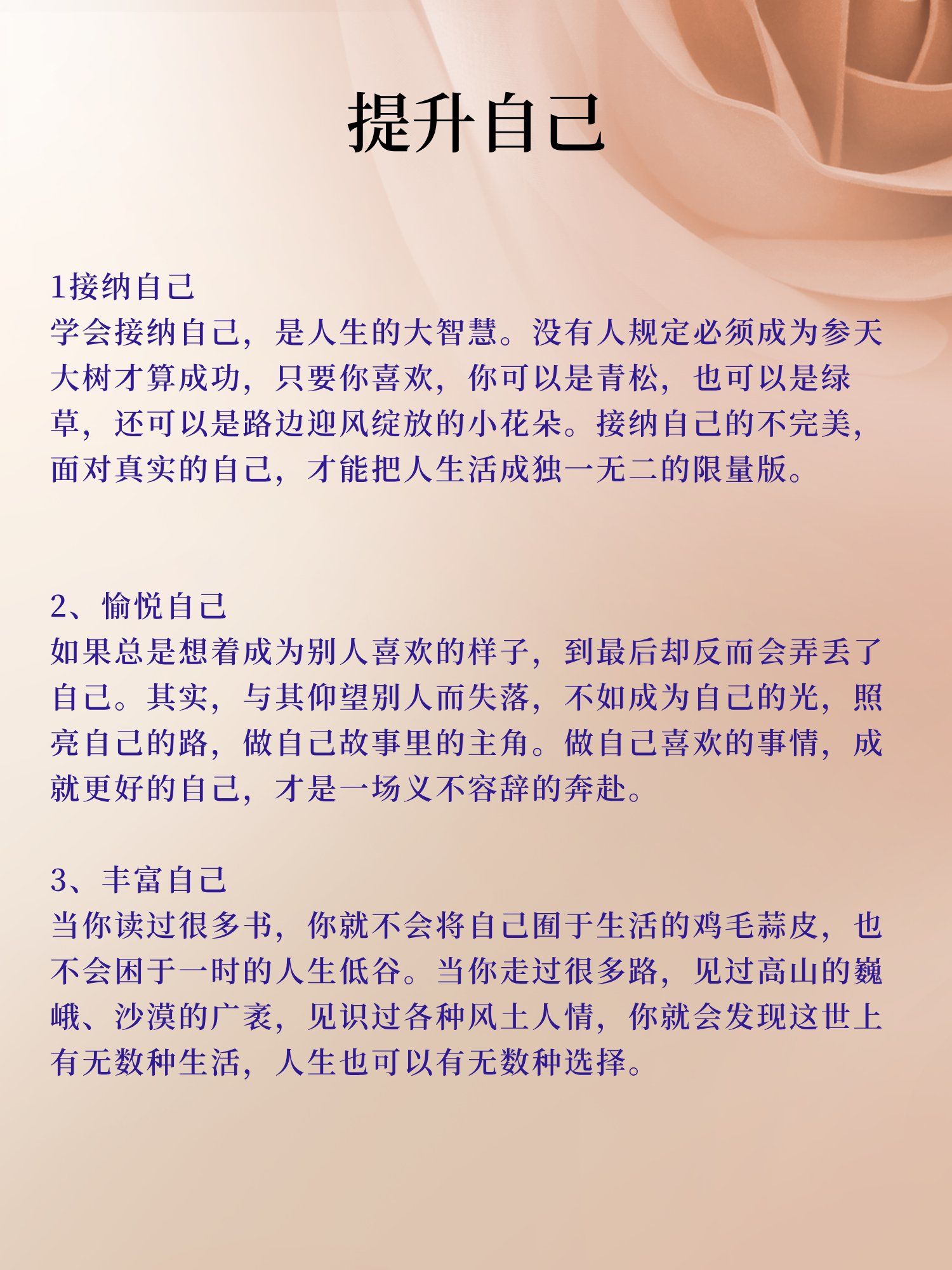 提升自己

1接纳自己
学会接纳自己，是人生的大智慧。没有人规定必须成为参天大树才算成功，只要你喜欢，你可以是青松，也可以是绿草，还可以是路边迎风绽放的小花朵。接纳自己的不完美，面对真实的自己，才能把人生活成独一无二的限量版。

2、愉悦自己
如果总是想着成为别人喜欢的样子，到最后却反而会弄丢了自己。其实，与其仰望别人而失落，不如成为自己的光，照亮自己的路，做自己故事里的主角。做自己喜欢的事情，成就更好的自己，才是一场义不容辞的奔赴。

3、丰富自己
当你读过很多书，你就不会将自己囿于生活的鸡毛蒜皮，也不会困于一时的人生低谷。当你走过很多路，见过高山的巍峨、沙漠的广袤，见识过各种风土人情，你就会发现这世上有无数种生活，人生也可以有无数种选择。